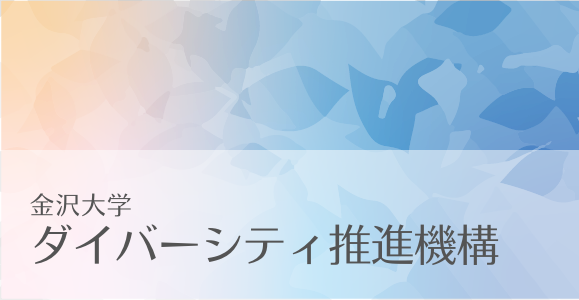 金沢大学
ダイバーシティ推進機構